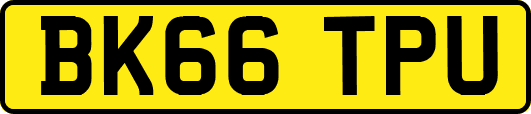 BK66 TPU